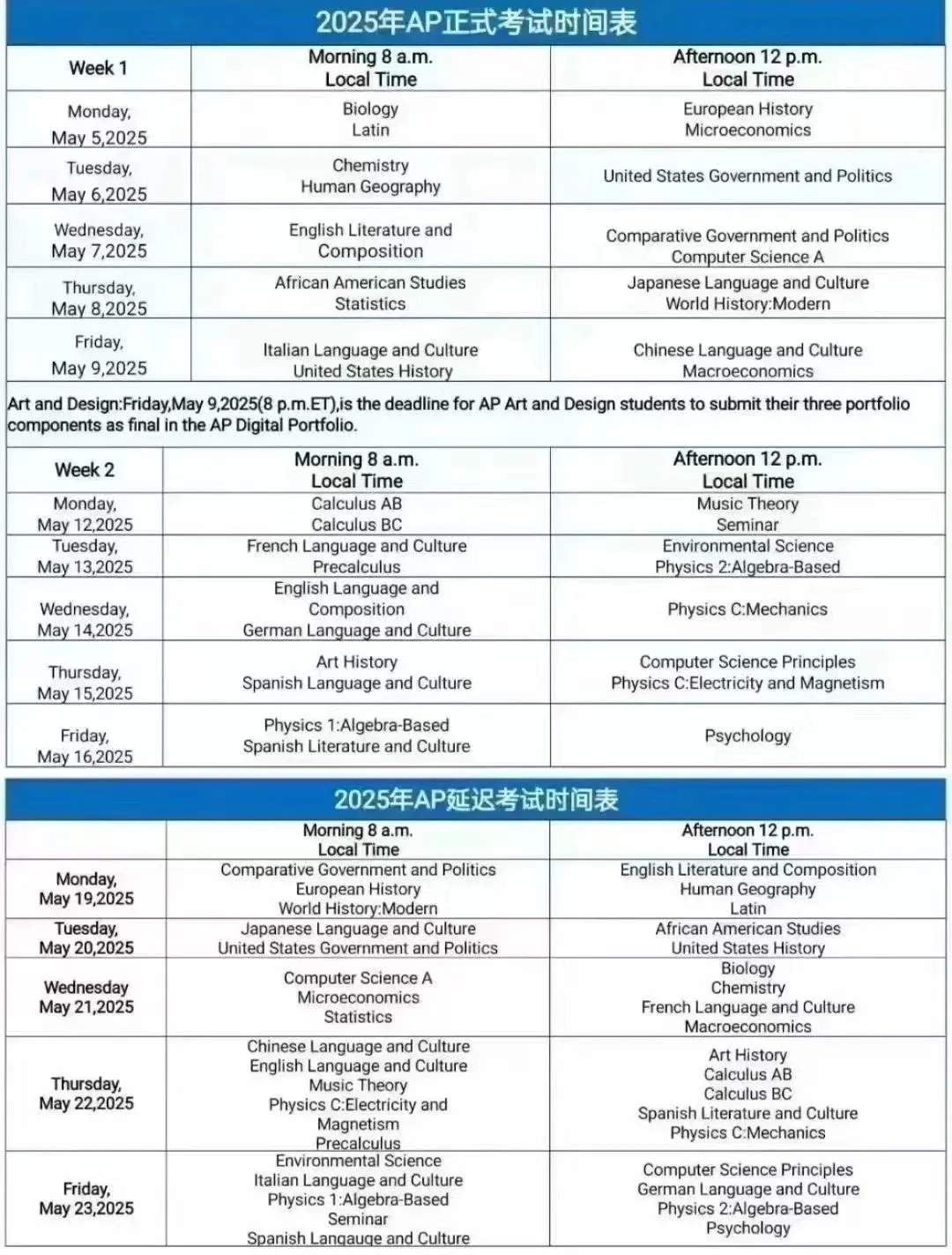 2025年AP正式考试时间表

| Week 1 | Morning 8 a.m. Local Time | Afternoon 12 p.m. Local Time |
|---|---|---|
| Monday, May 5,2025 | Biology Latin | European History Microeconomics |
| Tuesday, May 6,2025 | Chemistry Human Geography | United States Government and Politics |
| Wednesday, May 7,2025 | English Literature and Composition | Comparative Government and Politics Computer Science A |
| Thursday, May 8,2025 | African American Studies Statistics | Japanese Language and Culture World History:Modern |
| Friday, May 9,2025 | Italian Language and Culture United States History | Chinese Language and Culture Macroeconomics |

Art and Design:Friday,May 9,2025(8 p.m.ET),is the deadline for AP Art and Design students to submit their three portfolio components as final in the AP Digital Portfolio.

| Week 2 | Morning 8 a.m. Local Time | Afternoon 12 p.m. Local Time |
|---|---|---|
| Monday, May 12,2025 | Calculus AB Calculus BC | Music Theory Seminar |
| Tuesday, May 13,2025 | French Language and Culture Precalculus | Environmental Science Physics 2:Algebra-Based |
| Wednesday, May 14,2025 | English Language and Composition German Language and Culture | Physics C:Mechanics |
| Thursday, May 15,2025 | Art History Spanish Language and Culture | Computer Science Principles Physics C:Electricity and Magnetism |
| Friday, May 16,2025 | Physics 1:Algebra-Based Spanish Literature and Culture | Psychology |

2025年AP延迟考试时间表

| | Morning 8 a.m. Local Time | Afternoon 12 p.m. Local Time |
|---|---|---|
| Monday, May 19,2025 | Comparative Government and Politics European History World History:Modern | English Literature and Composition Human Geography Latin |
| Tuesday, May 20,2025 | Japanese Language and Culture United States Government and Politics | African American Studies United States History |
| Wednesday May 21,2025 | Computer Science A Microeconomics Statistics | Biology Chemistry French Language and Culture Macroeconomics |
| Thursday, May 22,2025 | Chinese Language and Culture English Language and Culture Music Theory Physics C:Electricity and Magnetism Precalculus | Art History Calculus AB Calculus BC Spanish Literature and Culture Physics C:Mechanics |
| Friday, May 23,2025 | Environmental Science Italian Language and Culture Physics 1:Algebra-Based Seminar Spanish Langauge and Culture | Computer Science Principles German Language and Culture Physics 2:Algebra-Based Psychology |